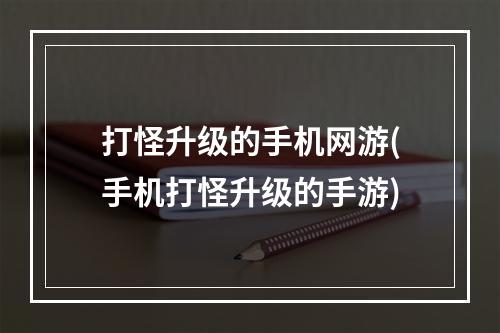 打怪升级的手机网游(手机打怪升级的手游)